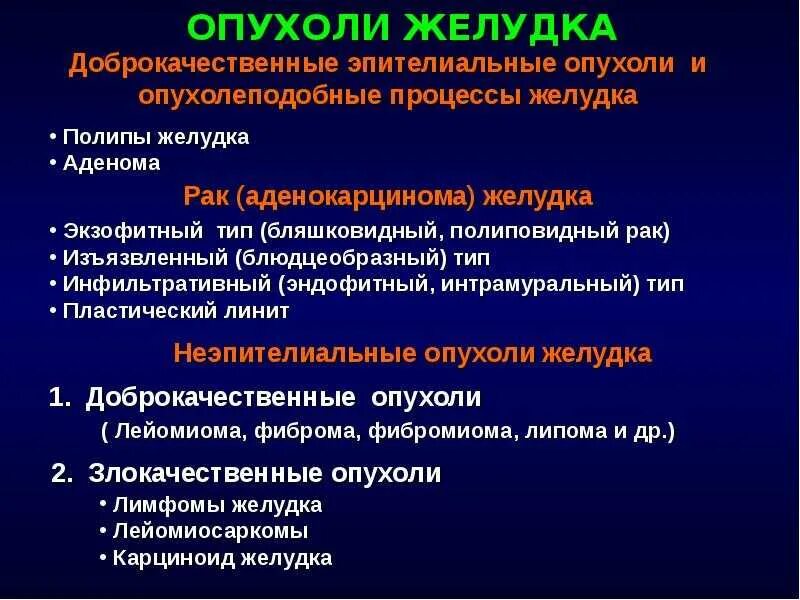 ОПУХОЛИ ЖЕЛУДКА

Доброкачественные эпителиальные опухоли и опухолеподобные процессы желудка

• Полипы желудка
• Аденома

Рак (аденокарцинома) желудка

• Экзофитный тип (бляшковидный, полиповидный рак)
• Изъязвленный (блюдцеобразный) тип
• Инфильтративный (эндофитный, интрамуральный) тип
• Пластический линит

Неэпителиальные опухоли желудка

1. Доброкачественные опухоли
( Лейомиома, фиброма, фибромиома, липома и др.)

2. Злокачественные опухоли
• Лимфомы желудка
• Лейомиосаркомы
• Карциноид желудка